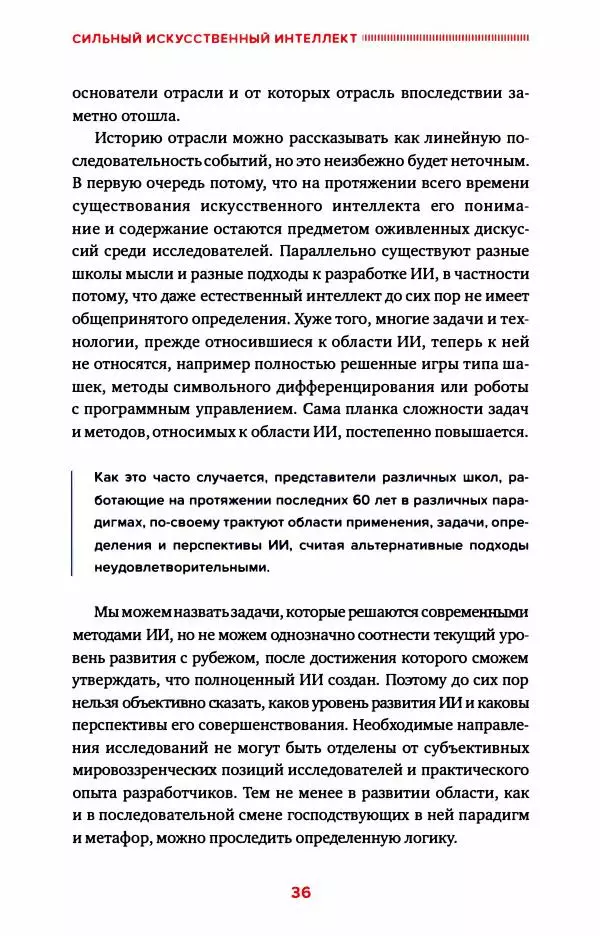 СИЛЬНЫЙ ИСКУССТВЕННЫЙ ИНТЕЛЛЕКТ

основатели отрасли и от которых отрасль впоследствии заметно отошла.

Историю отрасли можно рассказывать как линейную последовательность событий, но это неизбежно будет неточным. В первую очередь потому, что на протяжении всего времени существования искусственного интеллекта его понимание и содержание остаются предметом оживленных дискуссий среди исследователей. Параллельно существуют разные школы мысли и разные подходы к разработке ИИ, в частности потому, что даже естественный интеллект до сих пор не имеет общепринятого определения. Хуже того, многие задачи и технологии, прежде относившиеся к области ИИ, теперь к ней не относятся, например полностью решенные игры типа шашек, методы символьного дифференцирования или роботы с программным управлением. Сама планка сложности задач и методов, относимых к области ИИ, постепенно повышается.

Как это часто случается, представители различных школ, работающие на протяжении последних 60 лет в различных парадигмах, по-своему трактуют области применения, задачи, определения и перспективы ИИ, считая альтернативные подходы неудовлетворительными.

Мы можем назвать задачи, которые решаются современными методами ИИ, но не можем однозначно соотнести текущий уровень развития с рубежом, после достижения которого сможем утверждать, что полноценный ИИ создан. Поэтому до сих пор нельзя объективно сказать, каков уровень развития ИИ и каковы перспективы его совершенствования. Необходимые направления исследований не могут быть отделены от субъективных мировоззренческих позиций исследователей и практического опыта разработчиков. Тем не менее в развитии области, как и в последовательной смене господствующих в ней парадигм и метафор, можно проследить определенную логику.

36